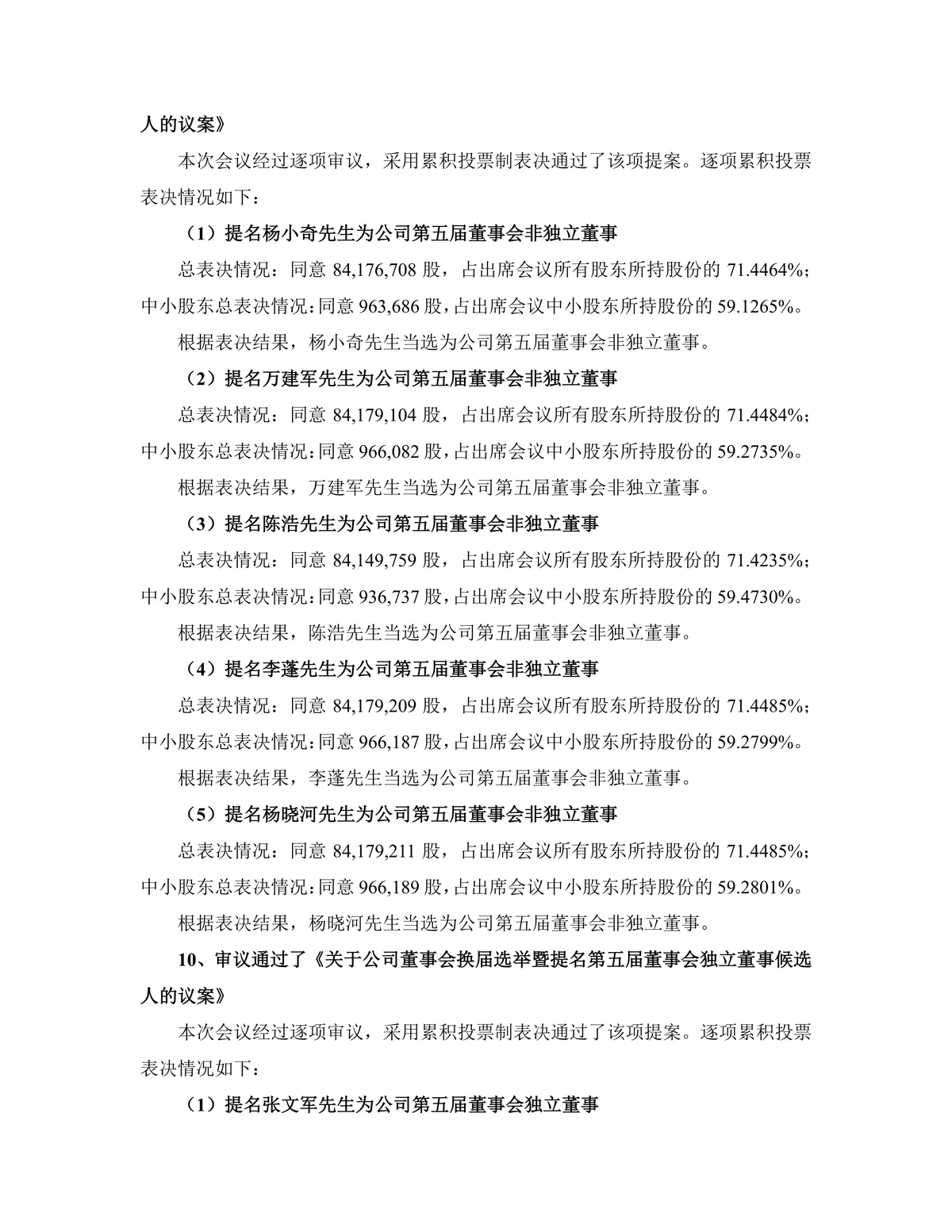 人的议案》

本次会议经过逐项审议，采用累积投票制表决通过了该项提案。逐项累积投票表决情况如下：

（1）提名杨小奇先生为公司第五届董事会非独立董事

总表决情况：同意 84,176,708 股，占出席会议所有股东所持股份的 71.4464%；中小股东总表决情况：同意 963,686 股，占出席会议中小股东所持股份的 59.1265%。

根据表决结果，杨小奇先生当选为公司第五届董事会非独立董事。

（2）提名万建军先生为公司第五届董事会非独立董事

总表决情况：同意 84,179,104 股，占出席会议所有股东所持股份的 71.4484%；中小股东总表决情况：同意 966,082 股，占出席会议中小股东所持股份的 59.2735%。

根据表决结果，万建军先生当选为公司第五届董事会非独立董事。

（3）提名陈浩先生为公司第五届董事会非独立董事

总表决情况：同意 84,149,759 股，占出席会议所有股东所持股份的 71.4235%；中小股东总表决情况：同意 936,737 股，占出席会议中小股东所持股份的 59.4730%。

根据表决结果，陈浩先生当选为公司第五届董事会非独立董事。

（4）提名李蓬先生为公司第五届董事会非独立董事

总表决情况：同意 84,179,209 股，占出席会议所有股东所持股份的 71.4485%；中小股东总表决情况：同意 966,187 股，占出席会议中小股东所持股份的 59.2799%。

根据表决结果，李蓬先生当选为公司第五届董事会非独立董事。

（5）提名杨晓河先生为公司第五届董事会非独立董事

总表决情况：同意 84,179,211 股，占出席会议所有股东所持股份的 71.4485%；中小股东总表决情况：同意 966,189 股，占出席会议中小股东所持股份的 59.2801%。

根据表决结果，杨晓河先生当选为公司第五届董事会非独立董事。

10、审议通过了《关于公司董事会换届选举暨提名第五届董事会独立董事候选人的议案》

本次会议经过逐项审议，采用累积投票制表决通过了该项提案。逐项累积投票表决情况如下：

（1）提名张文军先生为公司第五届董事会独立董事